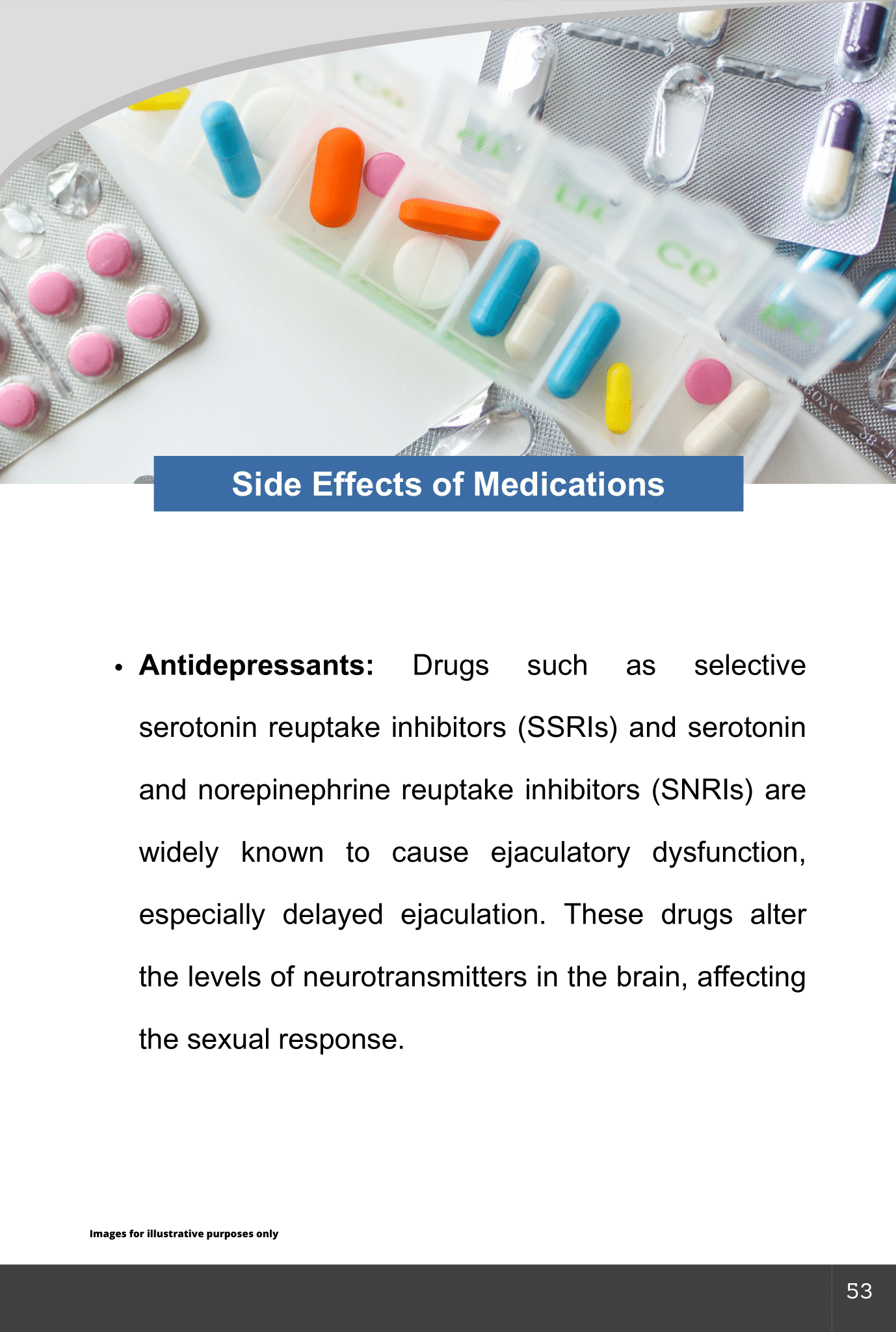 Side Effects of Medications

• Antidepressants: Drugs such as selective serotonin reuptake inhibitors (SSRIs) and serotonin and norepinephrine reuptake inhibitors (SNRIs) are widely known to cause ejaculatory dysfunction, especially delayed ejaculation. These drugs alter the levels of neurotransmitters in the brain, affecting the sexual response.

Images for illustrative purposes only

53